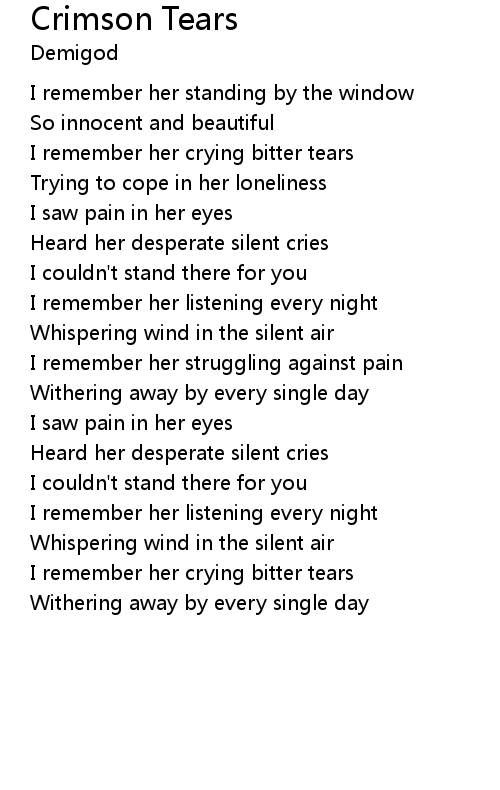 Crimson Tears
Demigod

I remember her standing by the window
So innocent and beautiful
I remember her crying bitter tears
Trying to cope in her loneliness
I saw pain in her eyes
Heard her desperate silent cries
I couldn't stand there for you
I remember her listening every night
Whispering wind in the silent air
I remember her struggling against pain
Withering away by every single day
I saw pain in her eyes
Heard her desperate silent cries
I couldn't stand there for you
I remember her listening every night
Whispering wind in the silent air
I remember her crying bitter tears
Withering away by every single day